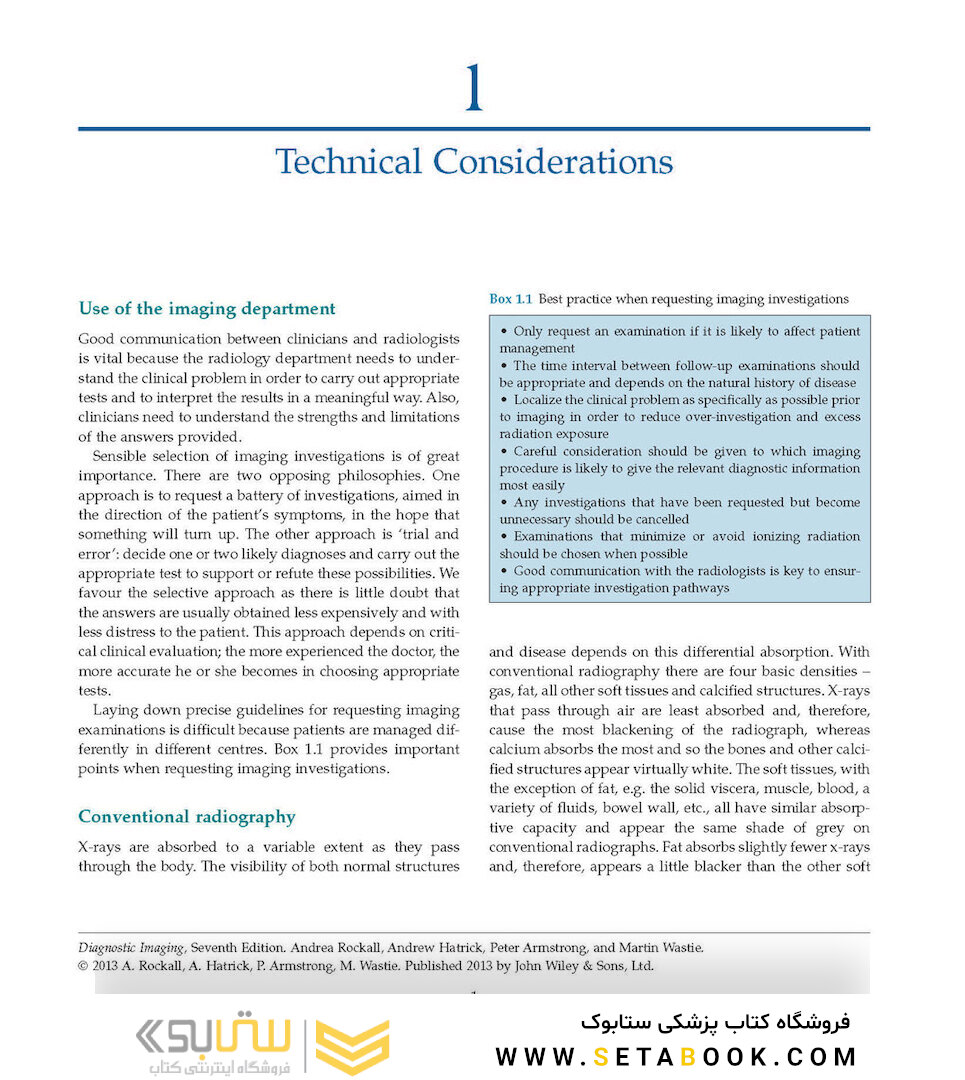 1

Technical Considerations

Use of the imaging department

Good communication between clinicians and radiologists is vital because the radiology department needs to understand the clinical problem in order to carry out appropriate tests and to interpret the results in a meaningful way. Also, clinicians need to understand the strengths and limitations of the answers provided.

Sensible selection of imaging investigations is of great importance. There are two opposing philosophies. One approach is to request a battery of investigations, aimed in the direction of the patient's symptoms, in the hope that something will turn up. The other approach is 'trial and error': decide one or two likely diagnoses and carry out the appropriate test to support or refute these possibilities. We favour the selective approach as there is little doubt that the answers are usually obtained less expensively and with less distress to the patient. This approach depends on critical clinical evaluation; the more experienced the doctor, the more accurate he or she becomes in choosing appropriate tests.

Laying down precise guidelines for requesting imaging examinations is difficult because patients are managed differently in different centres. Box 1.1 provides important points when requesting imaging investigations.

Conventional radiography

X-rays are absorbed to a variable extent as they pass through the body. The visibility of both normal structures

Box 1.1 Best practice when requesting imaging investigations

• Only request an examination if it is likely to affect patient management
• The time interval between follow-up examinations should be appropriate and depends on the natural history of disease
• Localize the clinical problem as specifically as possible prior to imaging in order to reduce over-investigation and excess radiation exposure
• Careful consideration should be given to which imaging procedure is likely to give the relevant diagnostic information most easily
• Any investigations that have been requested but become unnecessary should be cancelled
• Examinations that minimize or avoid ionizing radiation should be chosen when possible
• Good communication with the radiologists is key to ensuring appropriate investigation pathways

and disease depends on this differential absorption. With conventional radiography there are four basic densities – gas, fat, all other soft tissues and calcified structures. X-rays that pass through air are least absorbed and, therefore, cause the most blackening of the radiograph, whereas calcium absorbs the most and so the bones and other calcified structures appear virtually white. The soft tissues, with the exception of fat, e.g. the solid viscera, muscle, blood, a variety of fluids, bowel wall, etc., all have similar absorptive capacity and appear the same shade of grey on conventional radiographs. Fat absorbs slightly fewer x-rays and, therefore, appears a little blacker than the other soft

Diagnostic Imaging, Seventh Edition. Andrea Rockall, Andrew Hatrick, Peter Armstrong, and Martin Wastie.
© 2013 A. Rockall, A. Hatrick, P. Armstrong, M. Wastie. Published 2013 by John Wiley & Sons, Ltd.

1

ستابوک
فروشگاه اینترنتی کتاب

فروشگاه کتاب پزشکی ستابوک
WWW.SETABOOK.COM